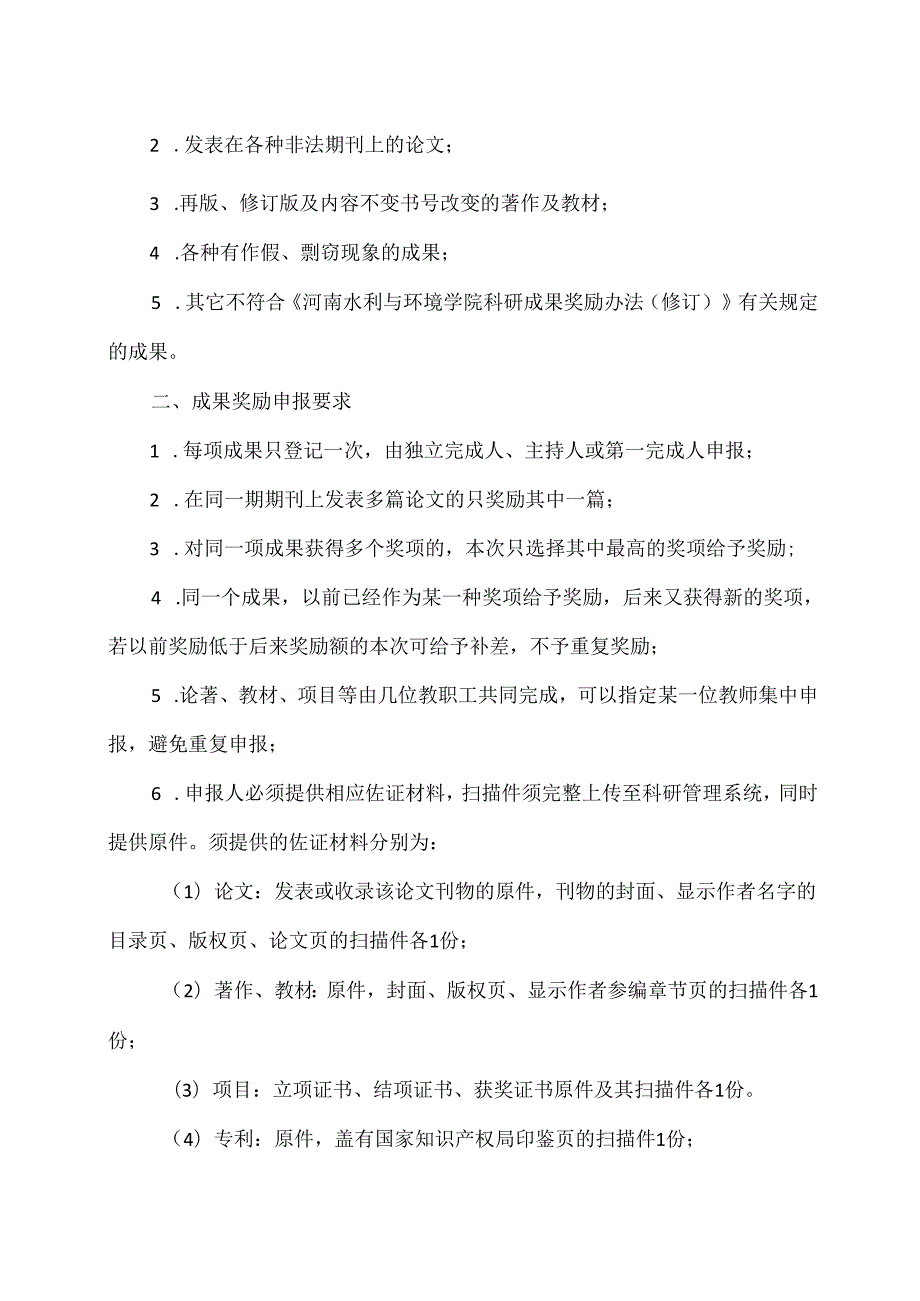 2 .发表在各种非法期刊上的论文；

3 .再版、修订版及内容不变书号改变的著作及教材；

4 .各种有作假、剽窃现象的成果；

5 .其它不符合《河南水利与环境学院科研成果奖励办法（修订）》有关规定的成果。

二、成果奖励申报要求

1 .每项成果只登记一次，由独立完成人、主持人或第一完成人申报；

2 .在同一期期刊上发表多篇论文的只奖励其中一篇；

3 .对同一项成果获得多个奖项的，本次只选择其中最高的奖项给予奖励；

4 .同一个成果，以前已经作为某一种奖项给予奖励，后来又获得新的奖项，若以前奖励低于后来奖励额的本次可给予补差，不予重复奖励；

5 .论著、教材、项目等由几位教职工共同完成，可以指定某一位教师集中申报，避免重复申报；

6 .申报人必须提供相应佐证材料，扫描件须完整上传至科研管理系统，同时提供原件。须提供的佐证材料分别为：

（1）论文：发表或收录该论文刊物的原件，刊物的封面、显示作者名字的目录页、版权页、论文页的扫描件各1份；

（2）著作、教材：原件，封面、版权页、显示作者参编章节页的扫描件各1份；

（3）项目：立项证书、结项证书、获奖证书原件及其扫描件各1份。

（4）专利：原件，盖有国家知识产权局印鉴页的扫描件1份；